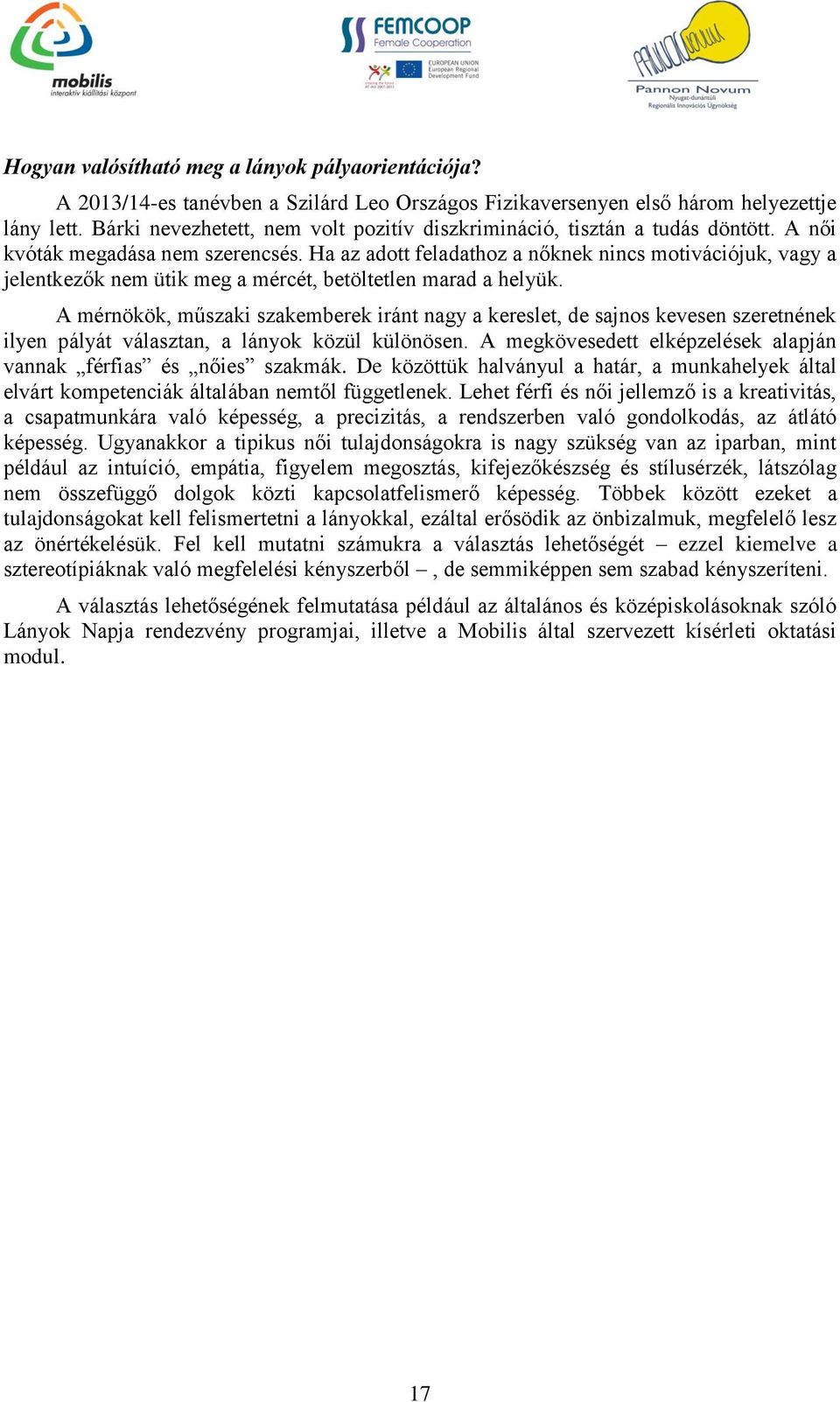 mobilis
interaktív kiállítási központ

FEMCOOP
Female Cooperation

EUROPEAN UNION
European Regional Development Fund

Pannon Novum
Nyugat-dunántúli
Regionális Innovációs Ügynökség

Hogyan valósítható meg a lányok pályaorientációja?

A 2013/14-es tanévben a Szilárd Leo Országos Fizikaversenyen első három helyezettje lány lett. Bárki nevezhetett, nem volt pozitív diszkrimináció, tisztán a tudás döntött. A női kvóták megadása nem szerencsés. Ha az adott feladathoz a nőknek nincs motivációjuk, vagy a jelentkezők nem ütik meg a mércét, betöltetlen marad a helyük.

A mérnökök, műszaki szakemberek iránt nagy a kereslet, de sajnos kevesen szeretnének ilyen pályát választan, a lányok közül különösen. A megkövesedett elképzelések alapján vannak „férfias” és „nőies” szakmák. De közöttük halványul a határ, a munkahelyek által elvárt kompetenciák általában nemtől függetlenek. Lehet férfi és női jellemző is a kreativitás, a csapatmunkára való képesség, a precizitás, a rendszerben való gondolkodás, az átlátó képesség. Ugyanakkor a tipikus női tulajdonságokra is nagy szükség van az iparban, mint például az intuíció, empátia, figyelem megosztás, kifejezőkészség és stílusérzék, látszólag nem összefüggő dolgok közti kapcsolatfelismerő képesség. Többek között ezeket a tulajdonságokat kell felismertetni a lányokkal, ezáltal erősödik az önbizalmuk, megfelelő lesz az önértékelésük. Fel kell mutatni számukra a választás lehetőségét – ezzel kiemelve a sztereotípiáknak való megfelelési kényszerből –, de semmiképpen sem szabad kényszeríteni.

A választás lehetőségének felmutatása például az általános és középiskolásoknak szóló Lányok Napja rendezvény programjai, illetve a Mobilis által szervezett kísérleti oktatási modul.

17